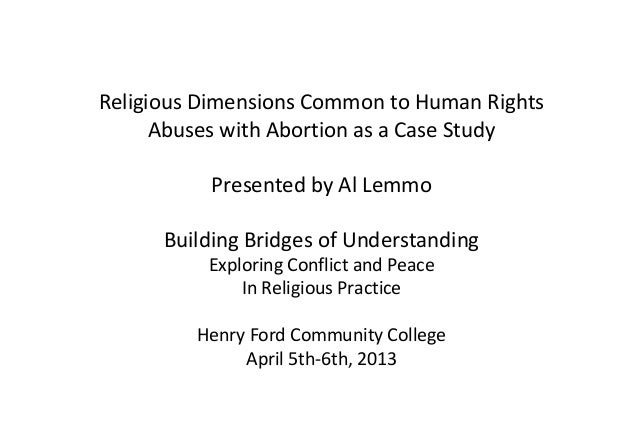 Religious Dimensions Common to Human Rights Abuses with Abortion as a Case Study

Presented by Al Lemmo

Building Bridges of Understanding
Exploring Conflict and Peace
In Religious Practice

Henry Ford Community College
April 5th-6th, 2013